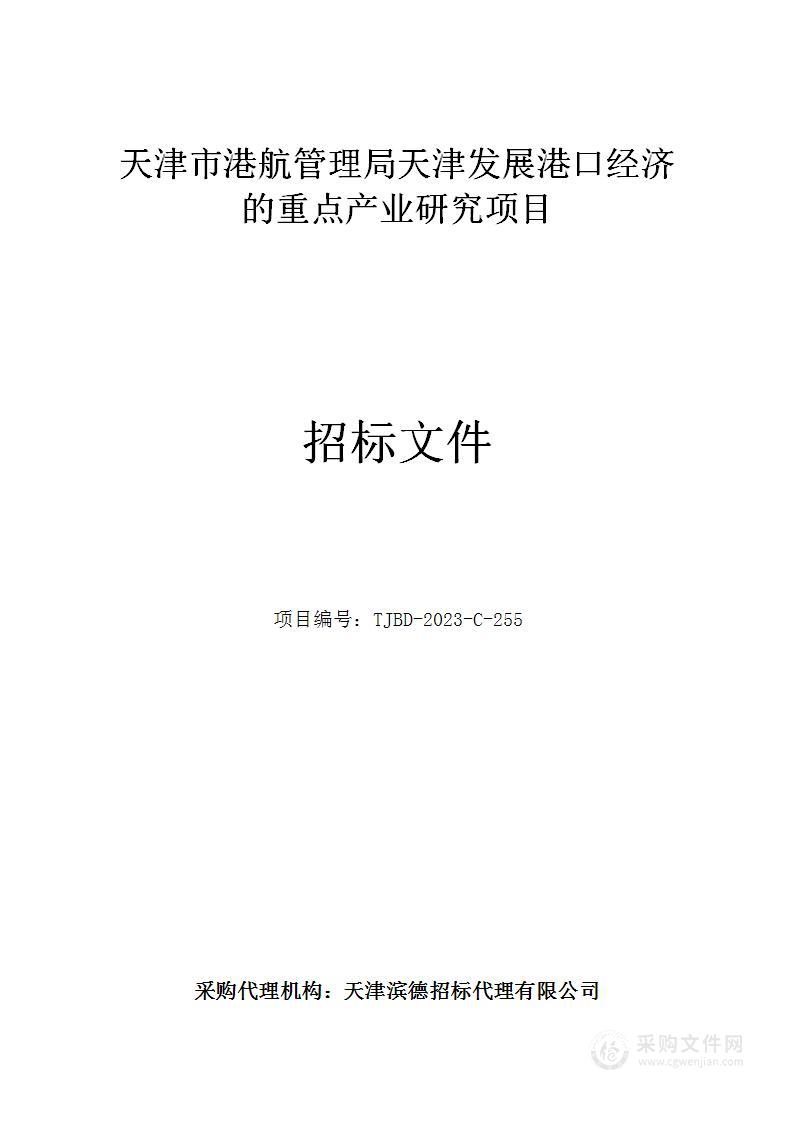 天津市港航管理局天津发展港口经济的重点产业研究项目

招标文件

项目编号：TJBD-2023-C-255

采购代理机构：天津滨德招标代理有限公司

采购文件网
www.cgwenjian.com